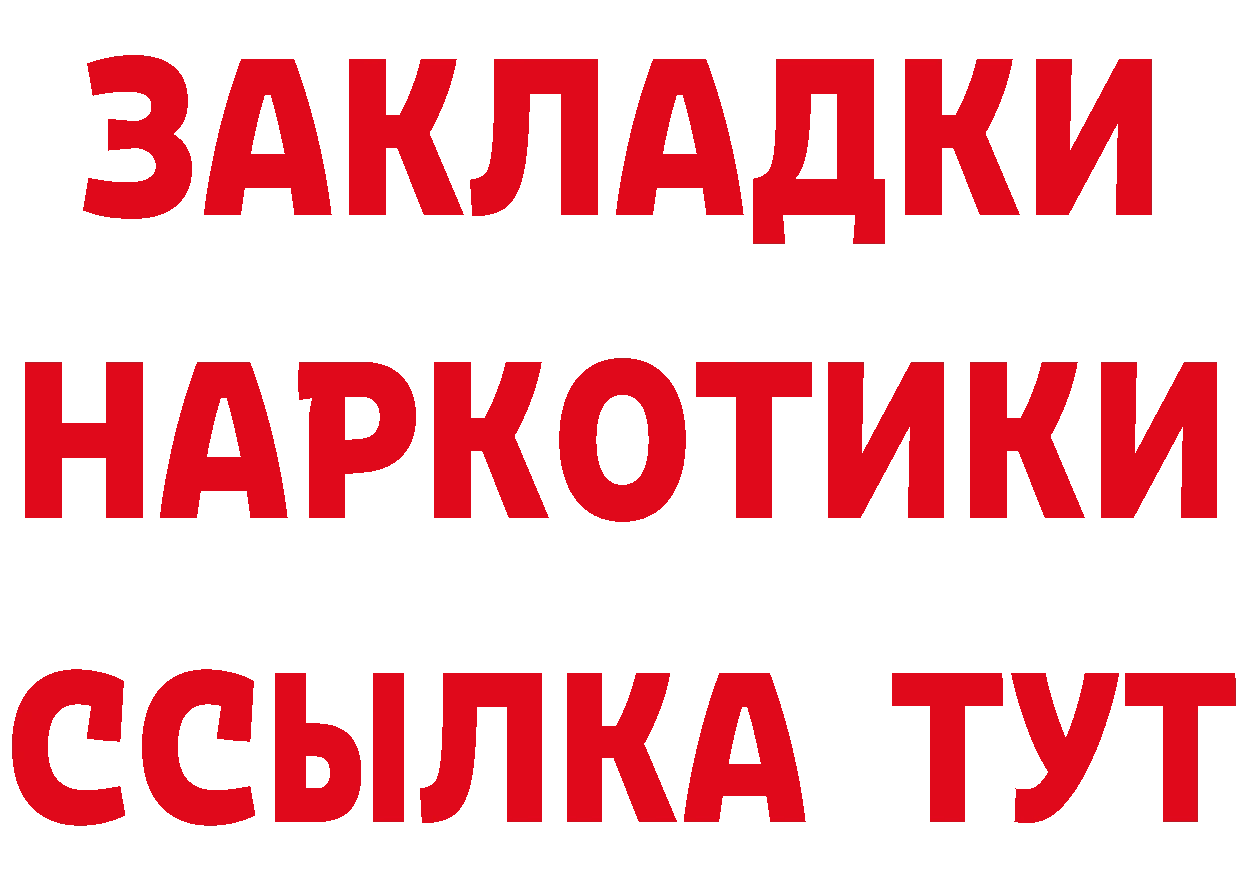 ЗАКЛАДКИ
НАРКОТИКИ
ССЫЛКА ТУТ